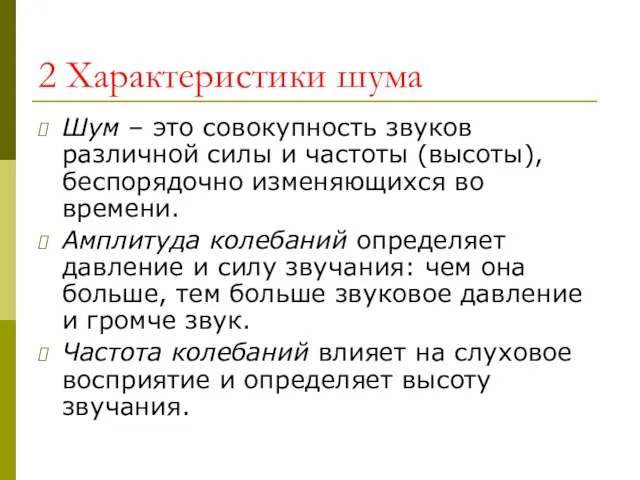 2 Характеристики шума

Шум – это совокупность звуков различной силы и частоты (высоты), беспорядочно изменяющихся во времени.

Амплитуда колебаний определяет давление и силу звучания: чем она больше, тем больше звуковое давление и громче звук.

Частота колебаний влияет на слуховое восприятие и определяет высоту звучания.